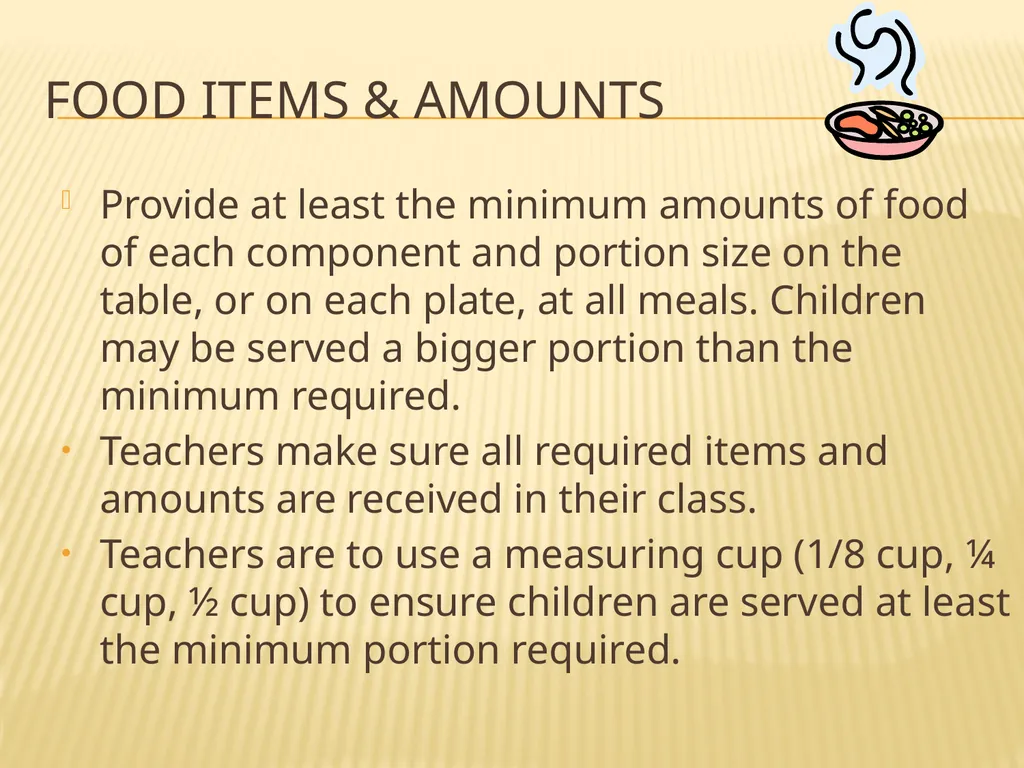 FOOD ITEMS & AMOUNTS

Provide at least the minimum amounts of food of each component and portion size on the table, or on each plate, at all meals. Children may be served a bigger portion than the minimum required.

Teachers make sure all required items and amounts are received in their class.

Teachers are to use a measuring cup (1/8 cup, ¼ cup, ½ cup) to ensure children are served at least the minimum portion required.